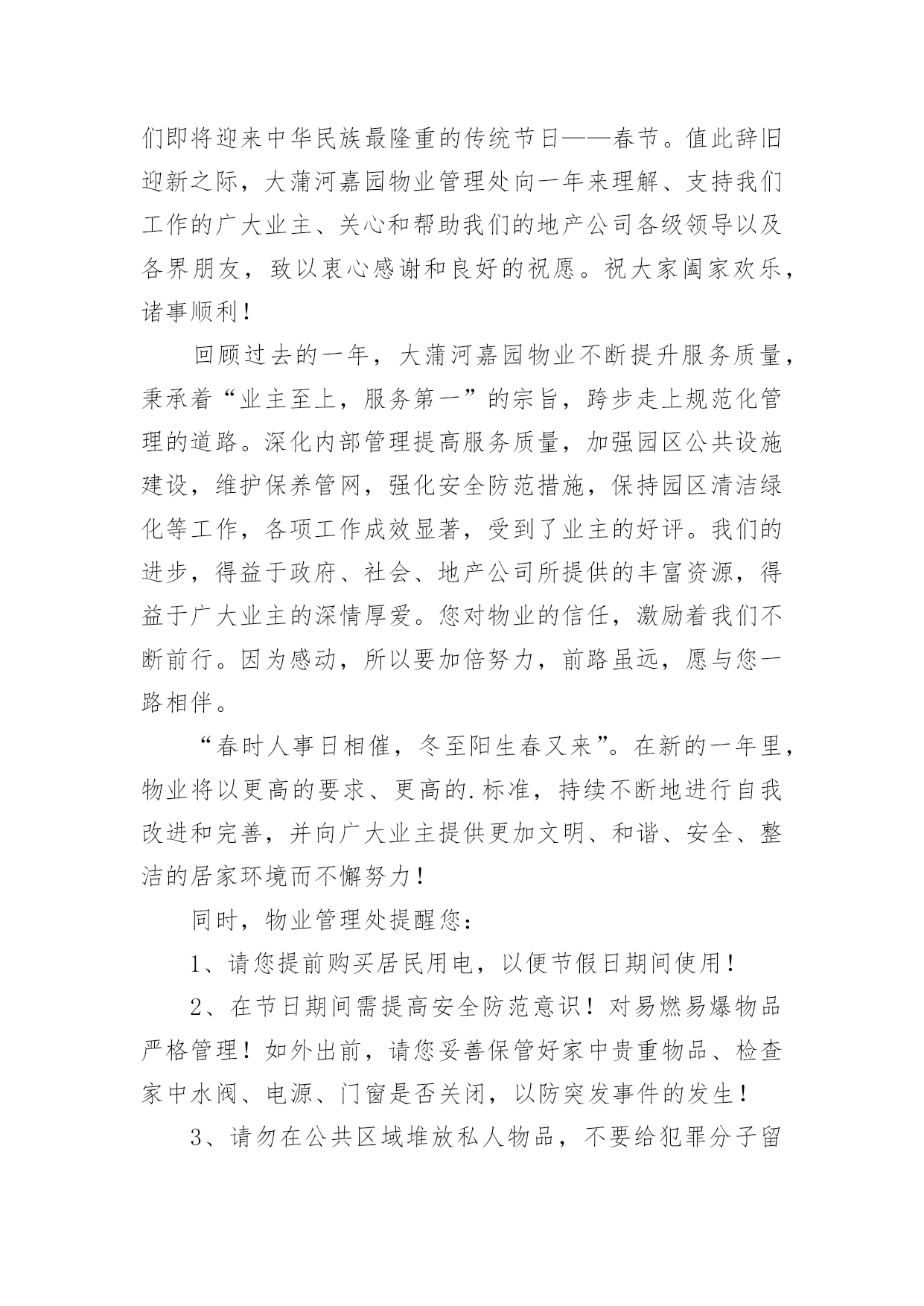 们即将迎来中华民族最隆重的传统节日——春节。值此辞旧迎新之际，大蒲河嘉园物业管理处向一年来理解、支持我们工作的广大业主、关心和帮助我们的地产公司各级领导以及各界朋友，致以衷心感谢和良好的祝愿。祝大家阖家欢乐，诸事顺利！

回顾过去的一年，大蒲河嘉园物业不断提升服务质量，秉承着“业主至上，服务第一”的宗旨，跨步走上规范化管理的道路。深化内部管理提高服务质量，加强园区公共设施建设，维护保养管网，强化安全防范措施，保持园区清洁绿化等工作，各项工作成效显著，受到了业主的好评。我们的进步，得益于政府、社会、地产公司所提供的丰富资源，得益于广大业主的深情厚爱。您对物业的信任，激励着我们不断前行。因为感动，所以要加倍努力，前路虽远，愿与您一路相伴。

“春时人事日相催，冬至阳生春又来”。在新的一年里，物业将以更高的要求、更高的.标准，持续不断地进行自我改进和完善，并向广大业主提供更加文明、和谐、安全、整洁的居家环境而不懈努力！

同时，物业管理处提醒您：

1、请您提前购买居民用电，以便节假日期间使用！

2、在节日期间需提高安全防范意识！对易燃易爆物品严格管理！如外出前，请您妥善保管好家中贵重物品、检查家中水阀、电源、门窗是否关闭，以防突发事件的发生！

3、请勿在公共区域堆放私人物品，不要给犯罪分子留